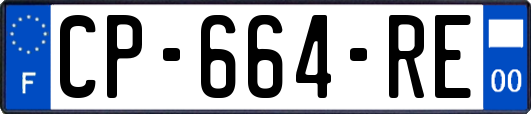 F
CP-664-RE
00